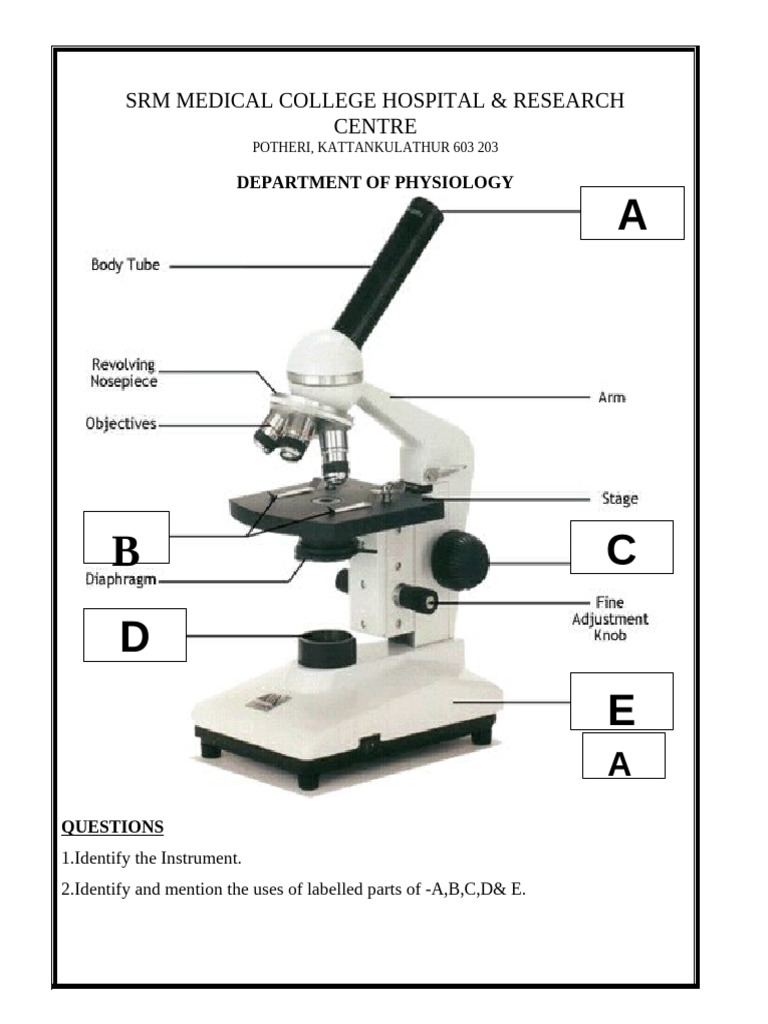 SRM MEDICAL COLLEGE HOSPITAL & RESEARCH CENTRE
POTHERI, KATTANKULATHUR 603 203

DEPARTMENT OF PHYSIOLOGY

A

Body Tube

Revolving Nosepiece

Objectives

Arm

Stage

B

C

Diaphragm

Fine Adjustment Knob

D

E

A

QUESTIONS

1.Identify the Instrument.

2.Identify and mention the uses of labelled parts of -A,B,C,D& E.